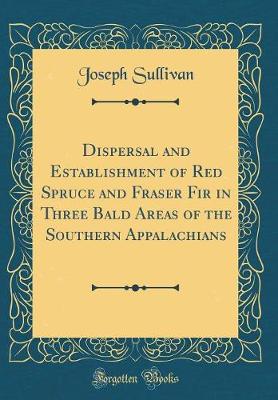 Joseph Sullivan

Dispersal and Establishment of Red Spruce and Fraser Fir in Three Bald Areas of the Southern Appalachians

Forgotten Books